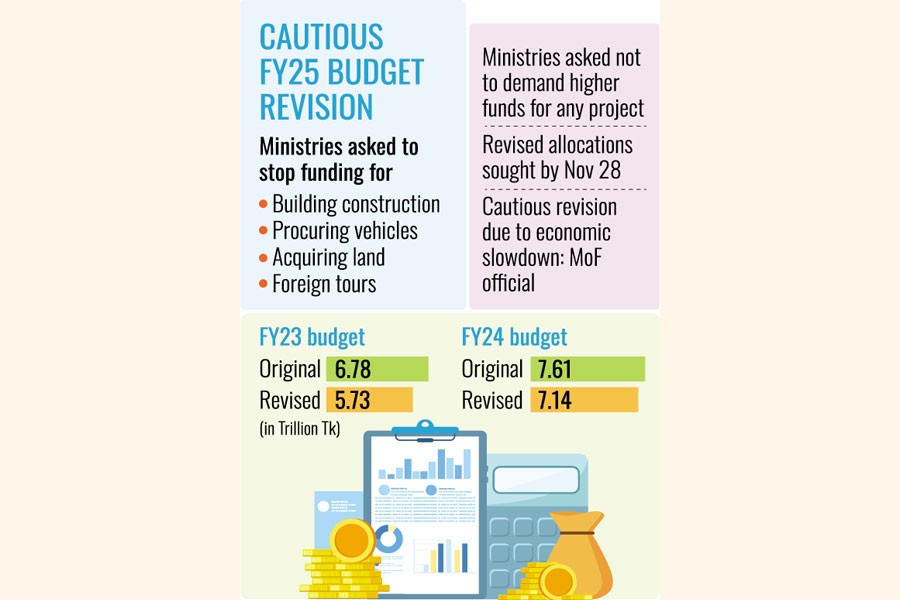 CAUTIOUS FY25 BUDGET REVISION

Ministries asked to stop funding for

• Building construction
• Procuring vehicles
• Acquiring land
• Foreign tours

Ministries asked not to demand higher funds for any project

Revised allocations sought by Nov 28

Cautious revision due to economic slowdown: MoF official

FY23 budget

Original 6.78

Revised 5.73

(in Trillion Tk)

FY24 budget

Original 7.61

Revised 7.14